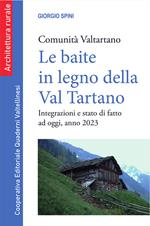 Architettura rurale

Cooperativa Editoriale Quaderni Valtellinesi

GIORGIO SPINI

Comunità Valtartano

Le baite in legno della Val Tartano

Integrazioni e stato di fatto ad oggi, anno 2023